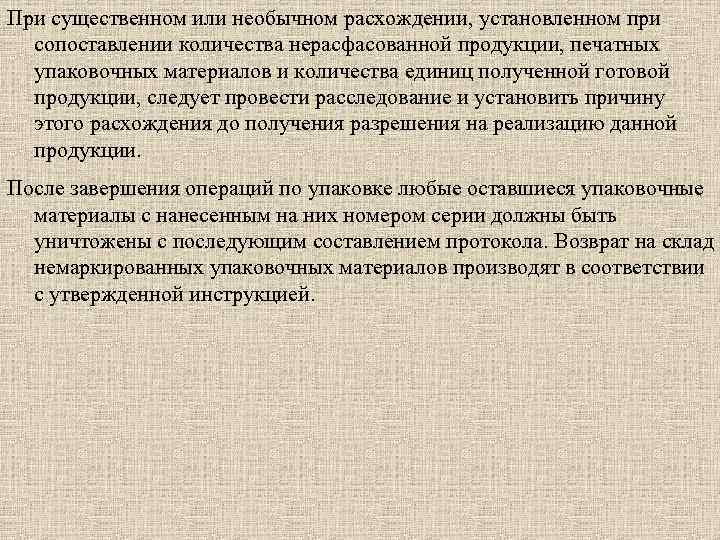 При существенном или необычном расхождении, установленном при сопоставлении количества нерасфасованной продукции, печатных упаковочных материалов и количества единиц полученной готовой продукции, следует провести расследование и установить причину этого расхождения до получения разрешения на реализацию данной продукции.

После завершения операций по упаковке любые оставшиеся упаковочные материалы с нанесенным на них номером серии должны быть уничтожены с последующим составлением протокола. Возврат на склад немаркированных упаковочных материалов производят в соответствии с утвержденной инструкцией.